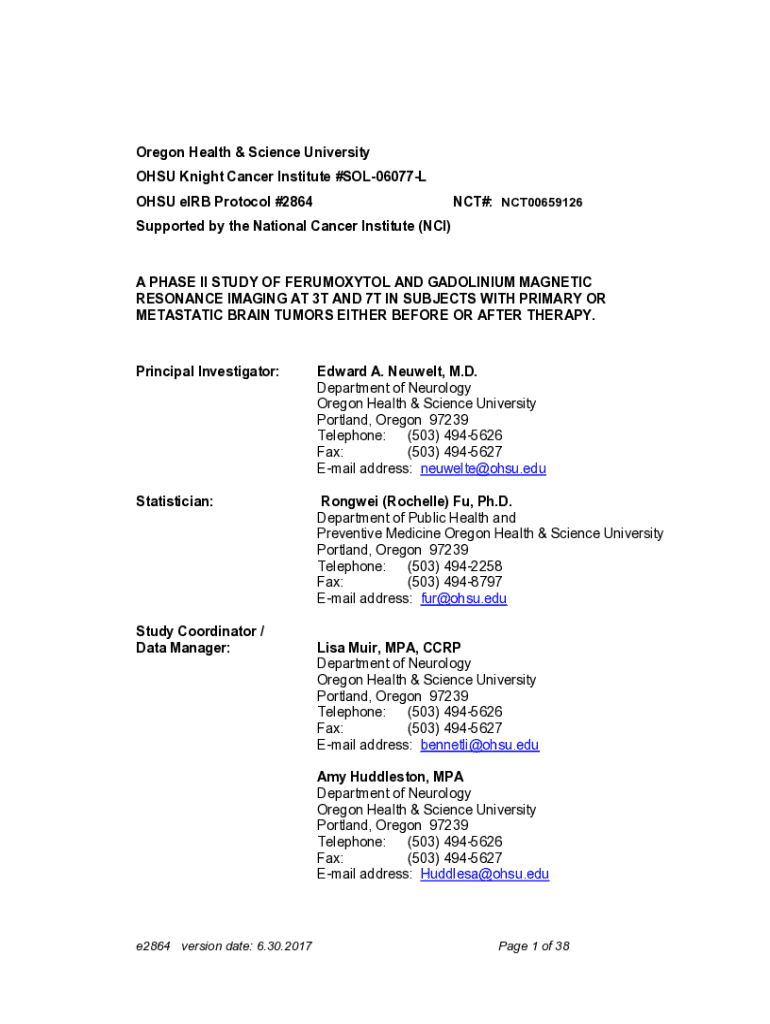 Oregon Health & Science University
OHSU Knight Cancer Institute #SOL-06077-L
OHSU eIRB Protocol #2864 NCT#: NCT00659126
Supported by the National Cancer Institute (NCI)

A PHASE II STUDY OF FERUMOXYTOL AND GADOLINIUM MAGNETIC RESONANCE IMAGING AT 3T AND 7T IN SUBJECTS WITH PRIMARY OR METASTATIC BRAIN TUMORS EITHER BEFORE OR AFTER THERAPY.

Principal Investigator:

Edward A. Neuwelt, M.D.
Department of Neurology
Oregon Health & Science University
Portland, Oregon 97239
Telephone: (503) 494-5626
Fax: (503) 494-5627
E-mail address: neuwelte@ohsu.edu

Statistician:

Rongwei (Rochelle) Fu, Ph.D.
Department of Public Health and Preventive Medicine Oregon Health & Science University
Portland, Oregon 97239
Telephone: (503) 494-2258
Fax: (503) 494-8797
E-mail address: fur@ohsu.edu

Study Coordinator / Data Manager:

Lisa Muir, MPA, CCRP
Department of Neurology
Oregon Health & Science University
Portland, Oregon 97239
Telephone: (503) 494-5626
Fax: (503) 494-5627
E-mail address: bennetli@ohsu.edu

Amy Huddleston, MPA
Department of Neurology
Oregon Health & Science University
Portland, Oregon 97239
Telephone: (503) 494-5626
Fax: (503) 494-5627
E-mail address: Huddlesa@ohsu.edu

e2864 version date: 6.30.2017 Page 1 of 38